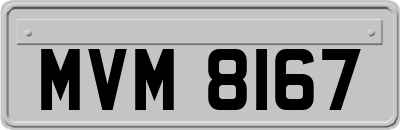 MVM 8167